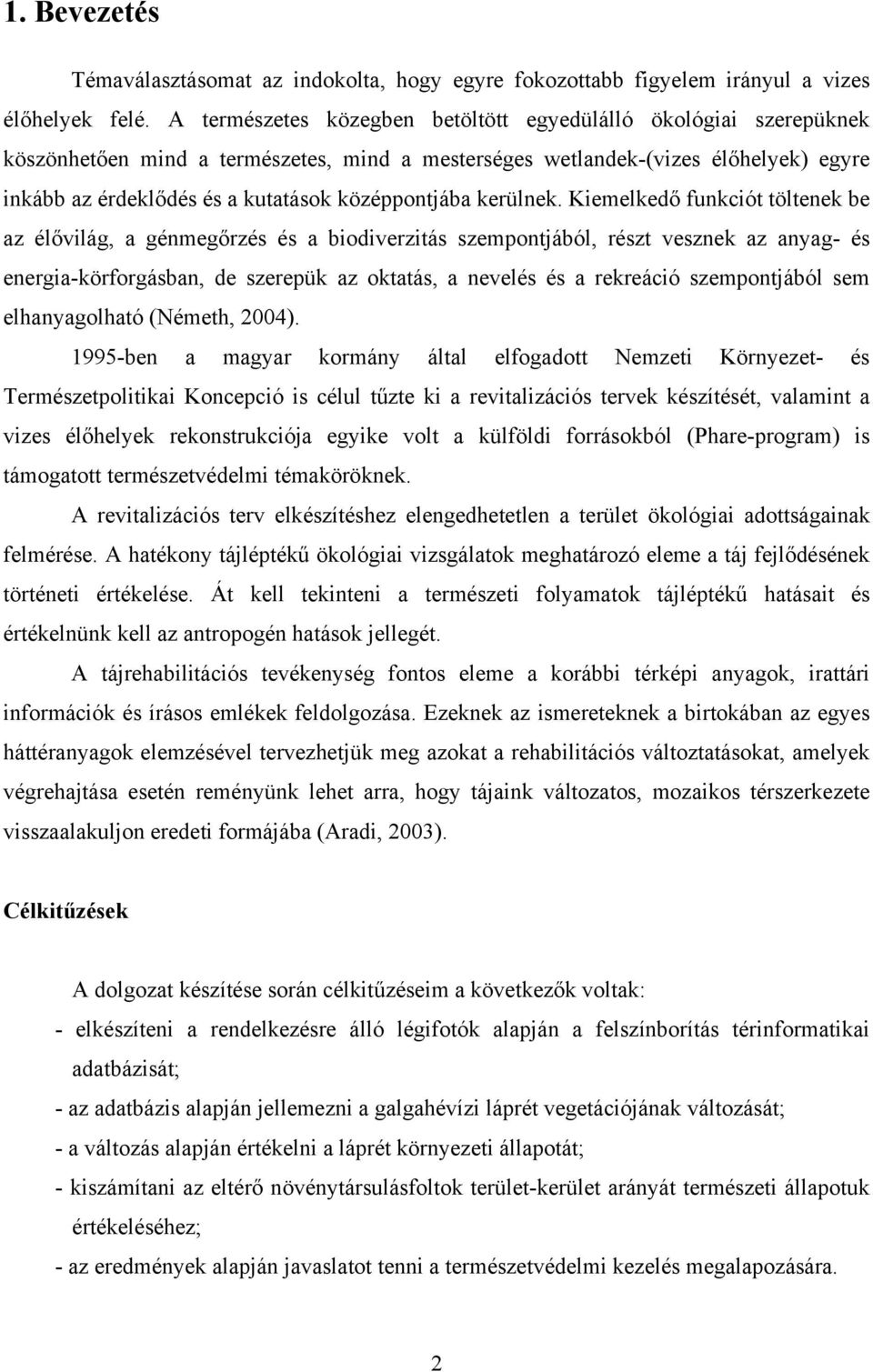 1. Bevezetés

Témaválasztásomat az indokolta, hogy egyre fokozottabb figyelem irányul a vizes élőhelyek felé. A természetes közegben betöltött egyedülálló ökológiai szerepüknek köszönhetően mind a természetes, mind a mesterséges wetlandek-(vizes élőhelyek) egyre inkább az érdeklődés és a kutatások középpontjába kerülnek. Kiemelkedő funkciót töltenek be az élővilág, a génmegőrzés és a biodiverzitás szempontjából, részt vesznek az anyag- és energia-körforgásban, de szerepük az oktatás, a nevelés és a rekreáció szempontjából sem elhanyagolható (Németh, 2004).

1995-ben a magyar kormány által elfogadott Nemzeti Környezet- és Természetpolitikai Koncepció is célul tűzte ki a revitalizációs tervek készítését, valamint a vizes élőhelyek rekonstrukciója egyike volt a külföldi forrásokból (Phare-program) is támogatott természetvédelmi témaköröknek.

A revitalizációs terv elkészítéshez elengedhetetlen a terület ökológiai adottságainak felmérése. A hatékony tájléptékű ökológiai vizsgálatok meghatározó eleme a táj fejlődésének történeti értékelése. Át kell tekinteni a természeti folyamatok tájléptékű hatásait és értékelnünk kell az antropogén hatások jellegét.

A tájrehabilitációs tevékenység fontos eleme a korábbi térképi anyagok, irattári információk és írásos emlékek feldolgozása. Ezeknek az ismereteknek a birtokában az egyes háttéranyagok elemzésével tervezhetjük meg azokat a rehabilitációs változtatásokat, amelyek végrehajtása esetén reményünk lehet arra, hogy tájaink változatos, mozaikos térszerkezete visszaalakuljon eredeti formájába (Aradi, 2003).

Célkitűzések

A dolgozat készítése során célkitűzéseim a következők voltak:
- elkészíteni a rendelkezésre álló légifotók alapján a felszínborítás térinformatikai adatbázisát;
- az adatbázis alapján jellemezni a galgahévízi láprét vegetációjának változását;
- a változás alapján értékelni a láprét környezeti állapotát;
- kiszámítani az eltérő növénytársulásfoltok terület-kerület arányát természeti állapotuk értékeléséhez;
- az eredmények alapján javaslatot tenni a természetvédelmi kezelés megalapozására.

2